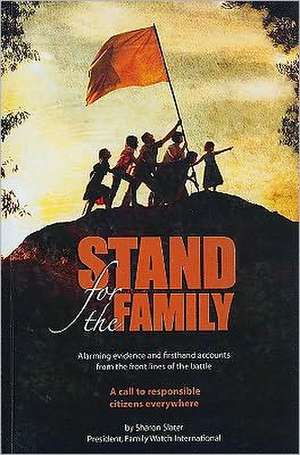 STAND for the FAMILY

Alarming evidence and firsthand accounts from the front lines of the battle

A call to responsible citizens everywhere

by Sharon Slater
President, Family Watch International